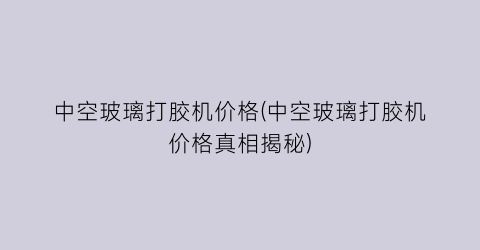 中空玻璃打胶机价格(中空玻璃打胶机价格真相揭秘)